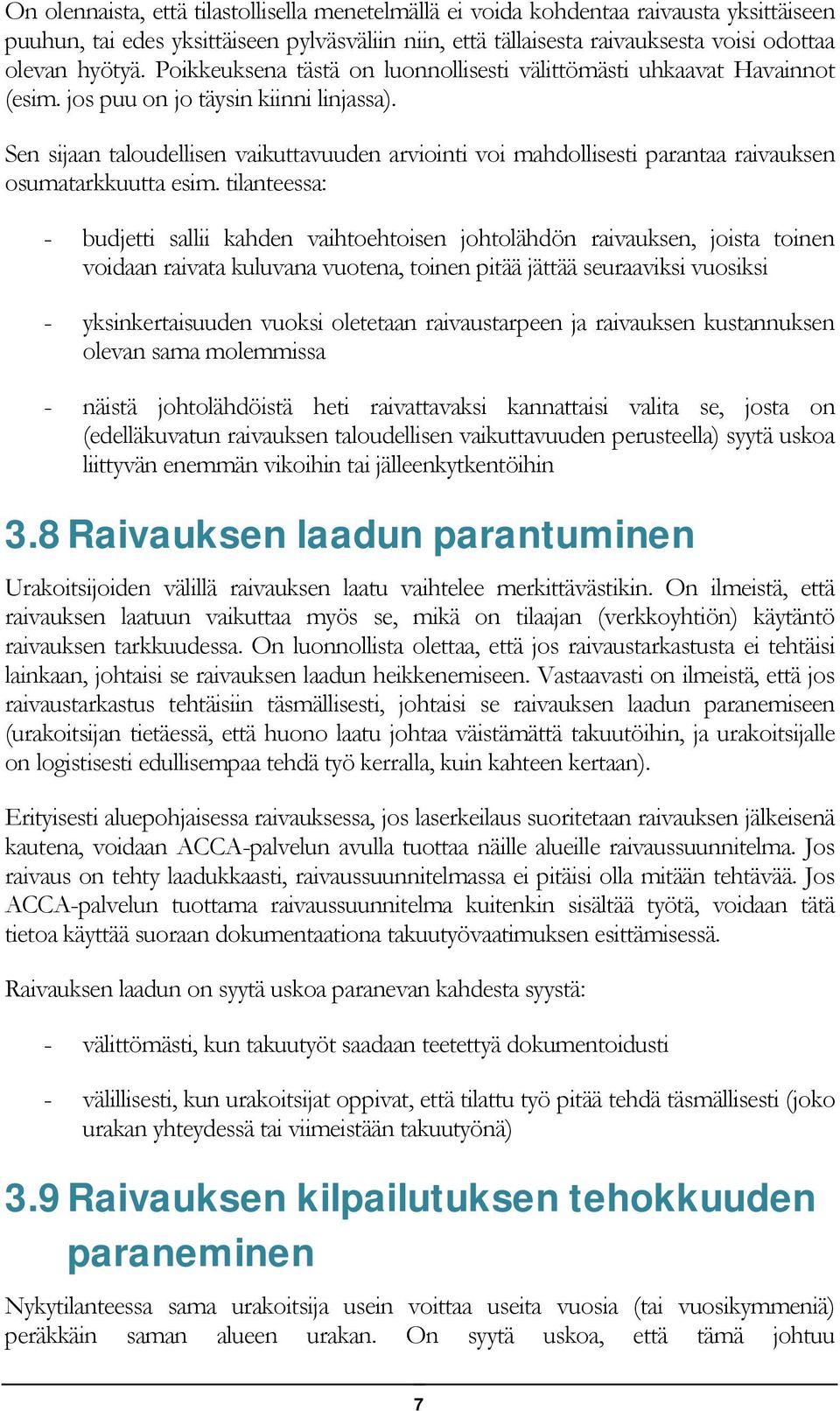 On olennaista, että tilastollisella menetelmällä ei voida kohdentaa raivausta yksittäiseen puuhun, tai edes yksittäiseen pylväsväliin niin, että tällaisesta raivauksesta voisi odottaa olevan hyötyä. Poikkeuksena tästä on luonnollisesti välittömästi uhkaavat Havainnot (esim. jos puu on jo täysin kiinni linjassa).

Sen sijaan taloudellisen vaikuttavuuden arviointi voi mahdollisesti parantaa raivauksen osumatarkkuutta esim. tilanteessa:

- budjetti sallii kahden vaihtoehtoisen johtolähdön raivauksen, joista toinen voidaan raivata kuluvana vuotena, toinen pitää jättää seuraaviksi vuosiksi

- yksinkertaisuuden vuoksi oletetaan raivaustarpeen ja raivauksen kustannuksen olevan sama molemmissa

- näistä johtolähdöistä heti raivattavaksi kannattaisi valita se, josta on (edelläkuvatun raivauksen taloudellisen vaikuttavuuden perusteella) syytä uskoa liittyvän enemmän vikoihin tai jälleenkytkentöihin

3.8 Raivauksen laadun parantuminen

Urakoitsijoiden välillä raivauksen laatu vaihtelee merkittävästikin. On ilmeistä, että raivauksen laatuun vaikuttaa myös se, mikä on tilaajan (verkkoyhtiön) käytäntö raivauksen tarkkuudessa. On luonnollista olettaa, että jos raivaustarkastusta ei tehtäisi lainkaan, johtaisi se raivauksen laadun heikkenemiseen. Vastaavasti on ilmeistä, että jos raivaustarkastus tehtäisiin täsmällisesti, johtaisi se raivauksen laadun paranemiseen (urakoitsijan tietäessä, että huono laatu johtaa väistämättä takuutöihin, ja urakoitsijalle on logistisesti edullisempaa tehdä työ kerralla, kuin kahteen kertaan).

Erityisesti aluepohjaisessa raivauksessa, jos laserkeilaus suoritetaan raivauksen jälkeisenä kautena, voidaan ACCA-palvelun avulla tuottaa näille alueille raivaussuunnitelma. Jos raivaus on tehty laadukkaasti, raivaussuunnitelmassa ei pitäisi olla mitään tehtävää. Jos ACCA-palvelun tuottama raivaussuunnitelma kuitenkin sisältää työtä, voidaan tätä tietoa käyttää suoraan dokumentaationa takuutyövaatimuksen esittämisessä.

Raivauksen laadun on syytä uskoa paranevan kahdesta syystä:

- välittömästi, kun takuutyöt saadaan teetettyä dokumentoidusti

- välillisesti, kun urakoitsijat oppivat, että tilattu työ pitää tehdä täsmällisesti (joko urakan yhteydessä tai viimeistään takuutyönä)

3.9 Raivauksen kilpailutuksen tehokkuuden paraneminen

Nykytilanteessa sama urakoitsija usein voittaa useita vuosia (tai vuosikymmeniä) peräkkäin saman alueen urakan. On syytä uskoa, että tämä johtuu

7